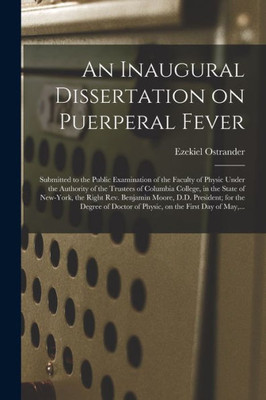 An Inaugural Dissertation on Puerperal Fever

Ezekiel Ostrander

Submitted to the Public Examination of the Faculty of Physic Under the Authority of the Trustees of Columbia College, in the State of New-York, the Right Rev. Benjamin Moore, D.D. President; for the Degree of Doctor of Physic, on the First Day of May,...